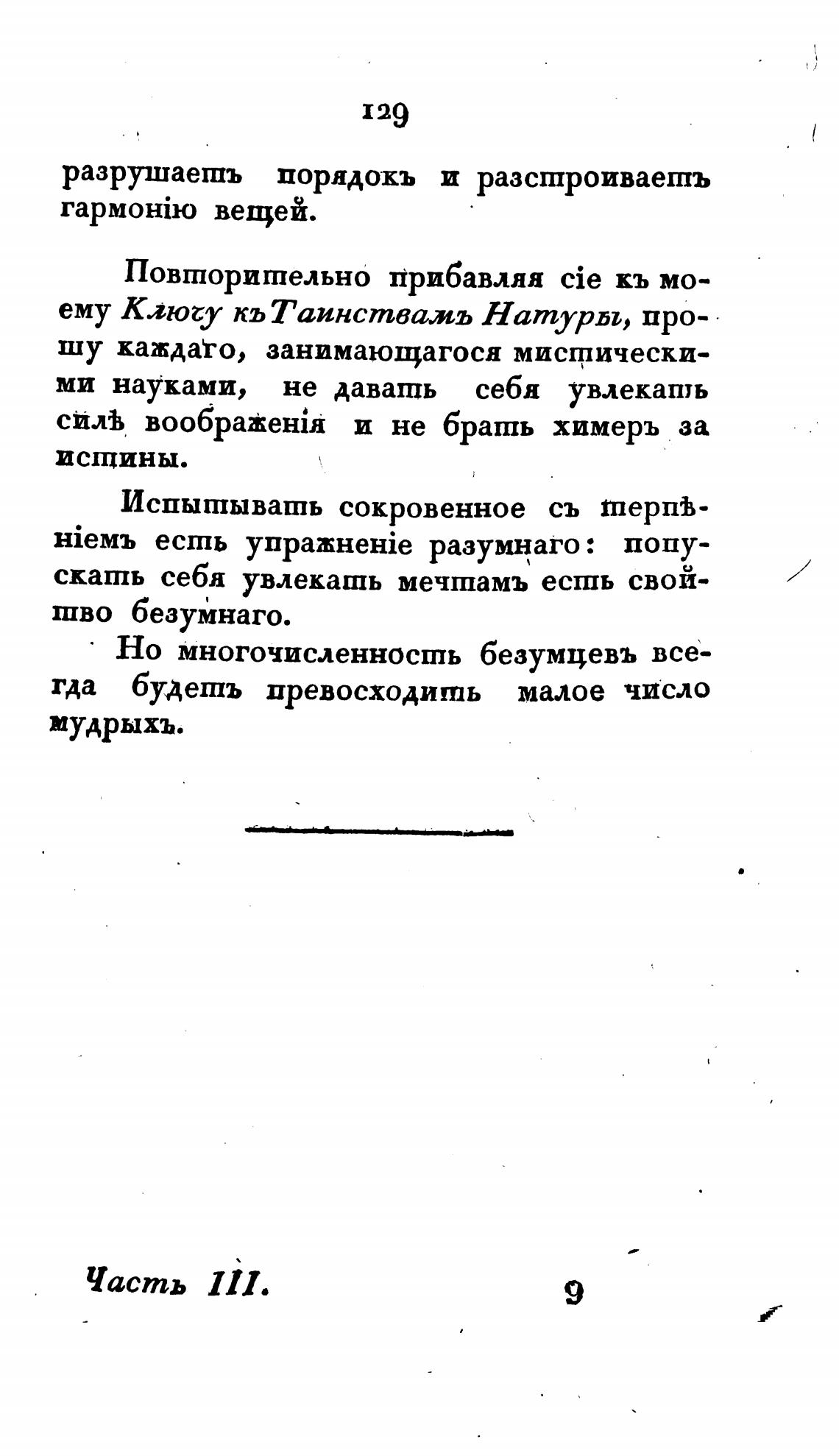 129

разрушаетъ порядокъ и разстроиваетъ гармонію вещей.

Повторительно прибавляя сіе къ моему Ключу къ Таинствамъ Натуры, прошу каждаго, занимающагося мистическими науками, не давать себя увлекать силѣ воображенія и не брать химеръ за истины.

Испытывать сокровенное съ терпѣніемъ есть упражненіе разумнаго: попускать себя увлекать мечтамъ есть свойство безумнаго.

Но многочисленность безумцевъ всегда будетъ превосходить малое число мудрыхъ.

Часть III. 9